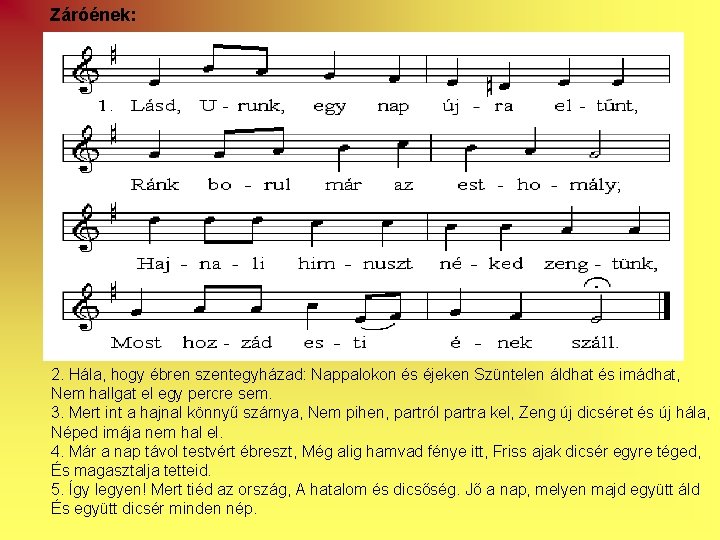 Záróének:

1. Lásd, U - runk, egy nap új - ra el - tűnt,
Ránk bo - rul már az est - ho - mály;
Haj - na - li him - nuszt né - ked zeng - tünk,
Most hoz - zád es - ti é - nek száll.

2. Hála, hogy ébren szentegyházad: Nappalokon és éjeken Szüntelen áldhat és imádhat, Nem hallgat el egy percre sem.
3. Mert int a hajnal könnyű szárnya, Nem pihen, partról partra kel, Zeng új dicséret és új hála, Néped imája nem hal el.
4. Már a nap távol testvért ébreszt, Még alig hamvad fénye itt, Friss ajak dicsér egyre téged, És magasztalja tetteid.
5. Így legyen! Mert tiéd az ország, A hatalom és dicsőség. Jő a nap, melyen majd együtt áld És együtt dicsér minden nép.